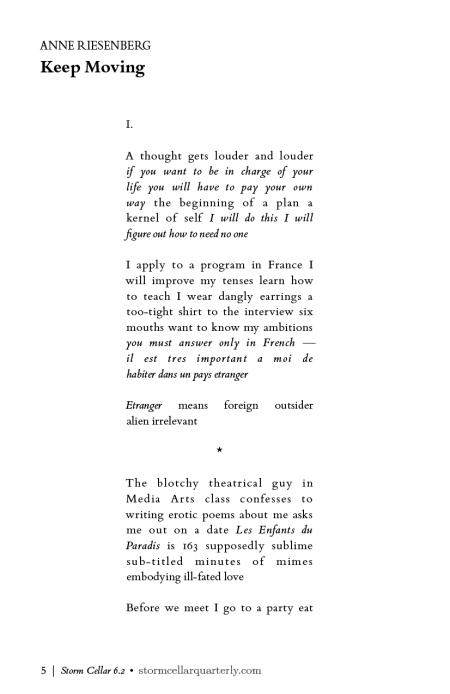 ANNE RIESENBERG
Keep Moving

I.

A thought gets louder and louder if you want to be in charge of your life you will have to pay your own way the beginning of a plan a kernel of self I will do this I will figure out how to need no one

I apply to a program in France I will improve my tenses learn how to teach I wear dangly earrings a too-tight shirt to the interview six mouths want to know my ambitions you must answer only in French — il est tres important a moi de habiter dans un pays etranger

Etranger means foreign outsider alien irrelevant

*

The blotchy theatrical guy in Media Arts class confesses to writing erotic poems about me asks me out on a date Les Enfants du Paradis is 163 supposedly sublime sub-titled minutes of mimes embodying ill-fated love

Before we meet I go to a party eat

5 | Storm Cellar 6.2 • stormcellarquarterly.com